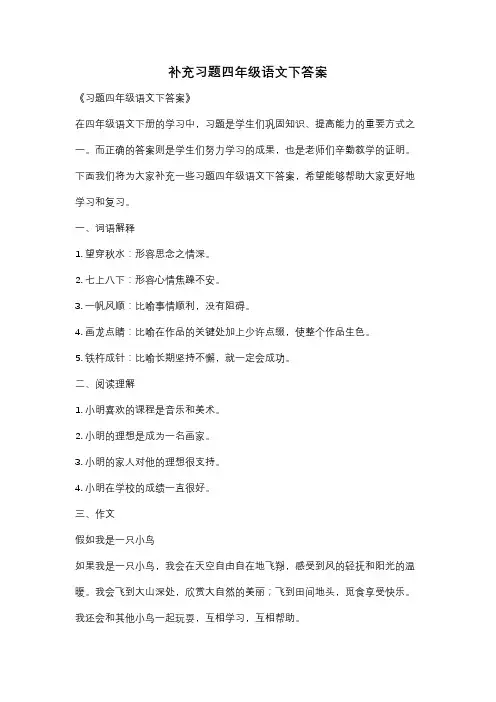 补充习题四年级语文下答案

《习题四年级语文下答案》

在四年级语文下册的学习中，习题是学生们巩固知识、提高能力的重要方式之一。而正确的答案则是学生们努力学习的成果，也是老师们辛勤教学的证明。下面我们将为大家补充一些习题四年级语文下答案，希望能够帮助大家更好地学习和复习。

一、词语解释

1. 望穿秋水：形容思念之情深。

2. 七上八下：形容心情焦躁不安。

3. 一帆风顺：比喻事情顺利，没有阻碍。

4. 画龙点睛：比喻在作品的关键处加上少许点缀，使整个作品生色。

5. 铁杵成针：比喻长期坚持不懈，就一定会成功。

二、阅读理解

1. 小明喜欢的课程是音乐和美术。

2. 小明的理想是成为一名画家。

3. 小明的家人对他的理想很支持。

4. 小明在学校的成绩一直很好。

三、作文

假如我是一只小鸟

如果我是一只小鸟，我会在天空自由自在地飞翔，感受到风的轻抚和阳光的温暖。我会飞到大山深处，欣赏大自然的美丽；飞到田间地头，觅食享受快乐。我还会和其他小鸟一起玩耍，互相学习，互相帮助。